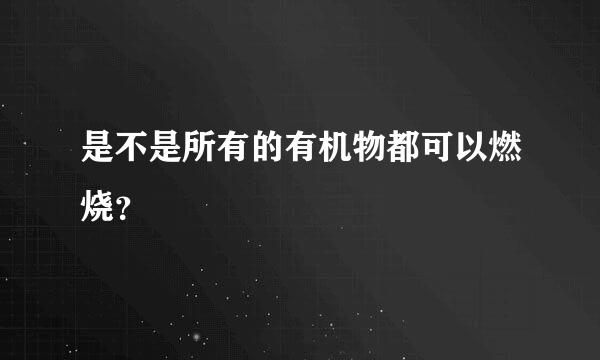 是不是所有的有机物都可以燃烧?